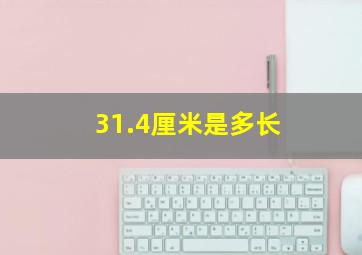 31.4厘米是多长